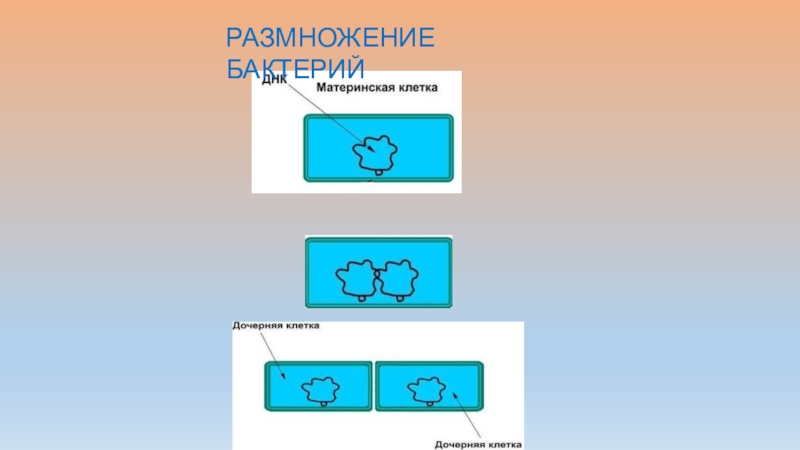 РАЗМНОЖЕНИЕ БАКТЕРИЙ

ДНК

Материнская клетка

Дочерняя клетка

Дочерняя клетка